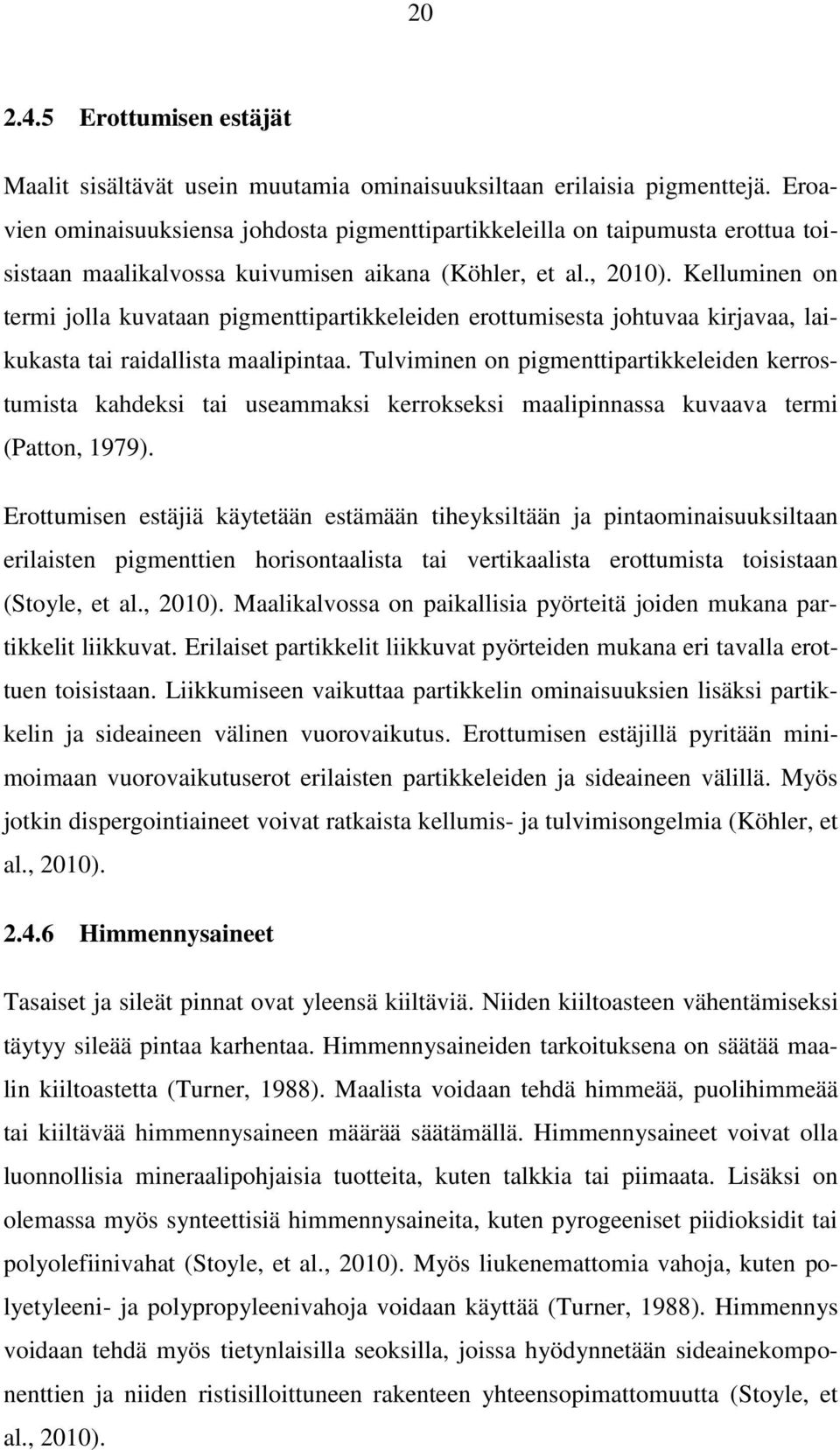 20

2.4.5 Erottumisen estäjät

Maalit sisältävät usein muutamia ominaisuuksiltaan erilaisia pigmenttejä. Eroavien ominaisuuksiensa johdosta pigmenttipartikkeleilla on taipumusta erottua toisistaan maalikalvossa kuivumisen aikana (Köhler, et al., 2010). Kelluminen on termi jolla kuvataan pigmenttipartikkeleiden erottumisesta johtuvaa kirjavaa, laikukasta tai raidallista maalipintaa. Tulviminen on pigmenttipartikkeleiden kerrostumista kahdeksi tai useammaksi kerrokseksi maalipinnassa kuvaava termi (Patton, 1979).

Erottumisen estäjiä käytetään estämään tiheyksiltään ja pintaominaisuuksiltaan erilaisten pigmenttien horisontaalista tai vertikaalista erottumista toisistaan (Stoyle, et al., 2010). Maalikalvossa on paikallisia pyörteitä joiden mukana partikkelit liikkuvat. Erilaiset partikkelit liikkuvat pyörteiden mukana eri tavalla erottuen toisistaan. Liikkumiseen vaikuttaa partikkelin ominaisuuksien lisäksi partikkelin ja sideaineen välinen vuorovaikutus. Erottumisen estäjillä pyritään minimoimaan vuorovaikutuserot erilaisten partikkeleiden ja sideaineen välillä. Myös jotkin dispergointiaineet voivat ratkaista kellumis- ja tulvimisongelmia (Köhler, et al., 2010).

2.4.6 Himmennysaineet

Tasaiset ja sileät pinnat ovat yleensä kiiltäviä. Niiden kiiltoasteen vähentämiseksi täytyy sileää pintaa karhentaa. Himmennysaineiden tarkoituksena on säätää maalin kiiltoastetta (Turner, 1988). Maalista voidaan tehdä himmeää, puolihimmeää tai kiiltävää himmennysaineen määrää säätämällä. Himmennysaineet voivat olla luonnollisia mineraalipohjaisia tuotteita, kuten talkkia tai piimaata. Lisäksi on olemassa myös synteettisiä himmennysaineita, kuten pyrogeeniset piidioksidit tai polyolefiinivahat (Stoyle, et al., 2010). Myös liukenemattomia vahoja, kuten polyetyleeni- ja polypropyleenivahoja voidaan käyttää (Turner, 1988). Himmennys voidaan tehdä myös tietynlaisilla seoksilla, joissa hyödynnetään sideainekomponenttien ja niiden ristisilloittuneen rakenteen yhteensopimattomuutta (Stoyle, et al., 2010).